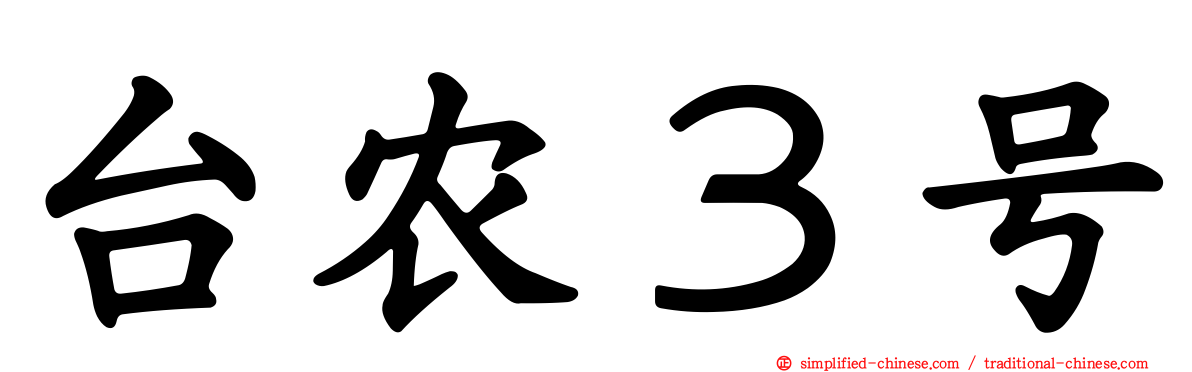 台农３号

simplified-chinese.com / traditional-chinese.com